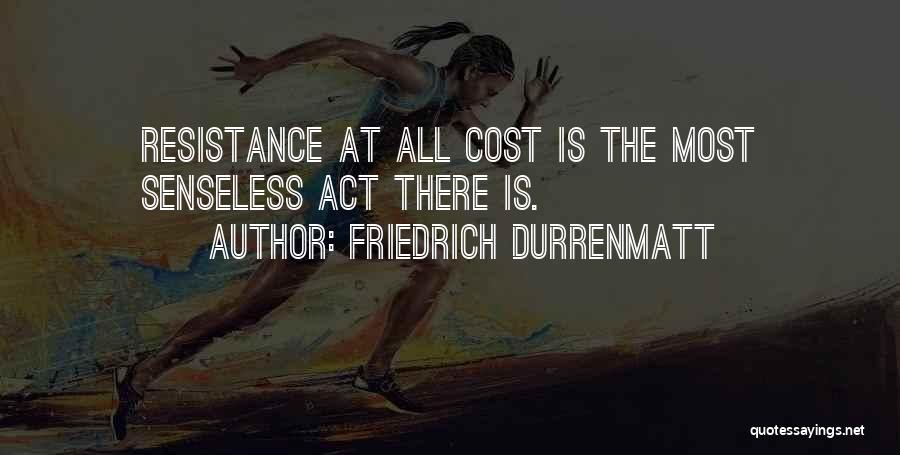 RESISTANCE AT ALL COST IS THE MOST SENSELESS ACT THERE IS.

AUTHOR: FRIEDRICH DURRENMATT

quotessayings.net